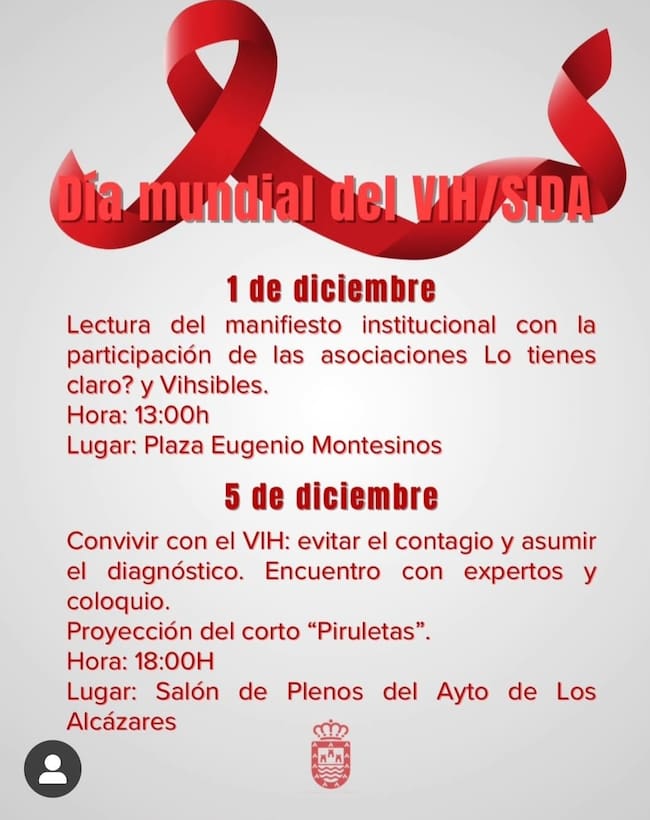 Día mundial del VIH/SIDA

1 de diciembre

Lectura del manifiesto institucional con la participación de las asociaciones Lo tienes claro? y Vihsibles.
Hora: 13:00h
Lugar: Plaza Eugenio Montesinos

5 de diciembre

Convivir con el VIH: evitar el contagio y asumir el diagnóstico. Encuentro con expertos y coloquio.
Proyección del corto "Piruletas".
Hora: 18:00H
Lugar: Salón de Plenos del Ayto de Los Alcázares